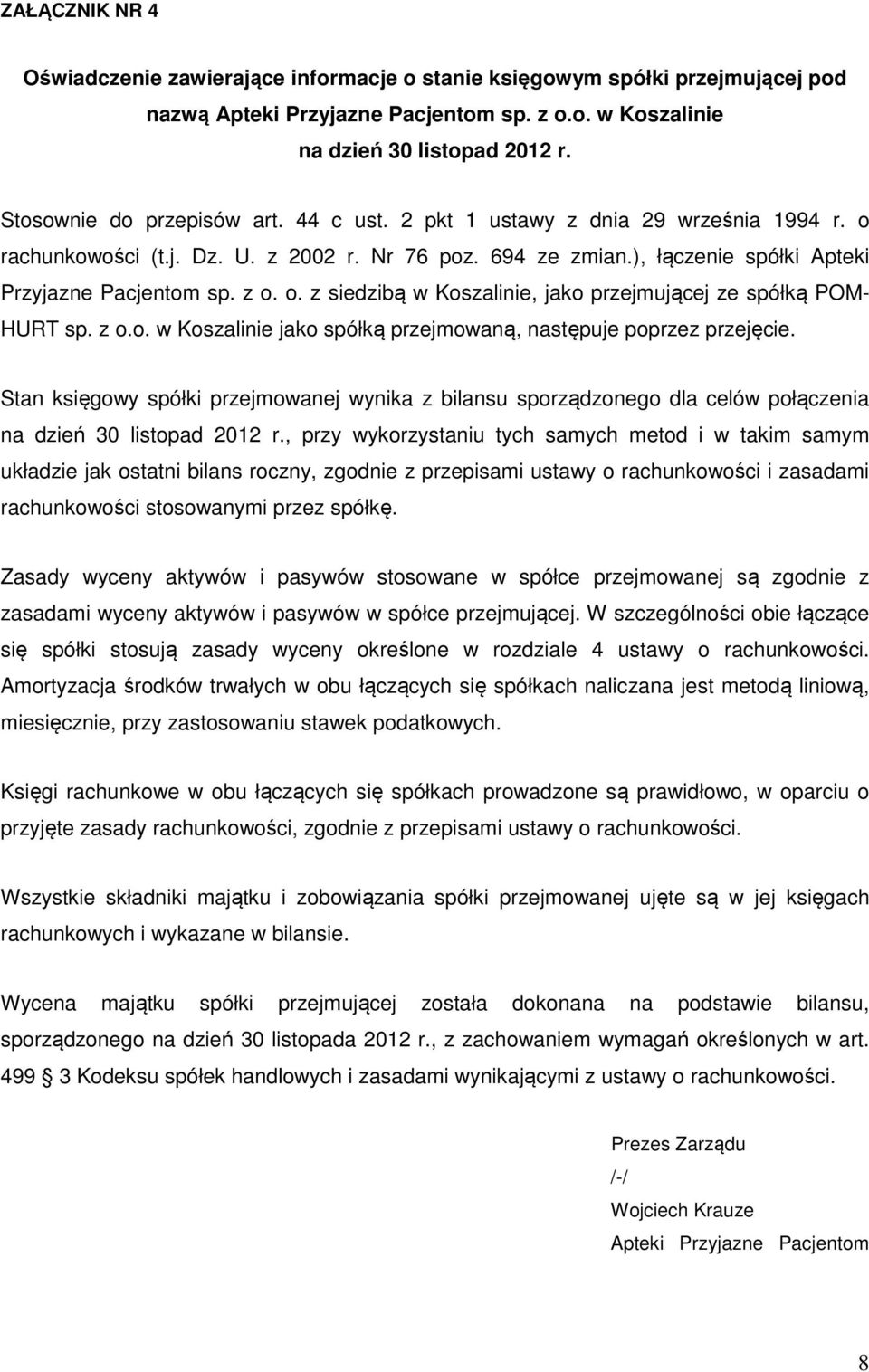 ZAŁĄCZNIK NR 4

Oświadczenie zawierające informacje o stanie księgowym spółki przejmującej pod nazwą Apteki Przyjazne Pacjentom sp. z o.o. w Koszalinie na dzień 30 listopad 2012 r.

Stosownie do przepisów art. 44 c ust. 2 pkt 1 ustawy z dnia 29 września 1994 r. o rachunkowości (t.j. Dz. U. z 2002 r. Nr 76 poz. 694 ze zmian.), łączenie spółki Apteki Przyjazne Pacjentom sp. z o. o. z siedzibą w Koszalinie, jako przejmującej ze spółką POM-HURT sp. z o.o. w Koszalinie jako spółką przejmowaną, następuje poprzez przejęcie.

Stan księgowy spółki przejmowanej wynika z bilansu sporządzonego dla celów połączenia na dzień 30 listopad 2012 r., przy wykorzystaniu tych samych metod i w takim samym układzie jak ostatni bilans roczny, zgodnie z przepisami ustawy o rachunkowości i zasadami rachunkowości stosowanymi przez spółkę.

Zasady wyceny aktywów i pasywów stosowane w spółce przejmowanej są zgodnie z zasadami wyceny aktywów i pasywów w spółce przejmującej. W szczególności obie łączące się spółki stosują zasady wyceny określone w rozdziale 4 ustawy o rachunkowości. Amortyzacja środków trwałych w obu łączących się spółkach naliczana jest metodą liniową, miesięcznie, przy zastosowaniu stawek podatkowych.

Księgi rachunkowe w obu łączących się spółkach prowadzone są prawidłowo, w oparciu o przyjęte zasady rachunkowości, zgodnie z przepisami ustawy o rachunkowości.

Wszystkie składniki majątku i zobowiązania spółki przejmowanej ujęte są w jej księgach rachunkowych i wykazane w bilansie.

Wycena majątku spółki przejmującej została dokonana na podstawie bilansu, sporządzonego na dzień 30 listopada 2012 r., z zachowaniem wymagań określonych w art. 499 3 Kodeksu spółek handlowych i zasadami wynikającymi z ustawy o rachunkowości.

Prezes Zarządu
/-/
Wojciech Krauze
Apteki Przyjazne Pacjentom

8